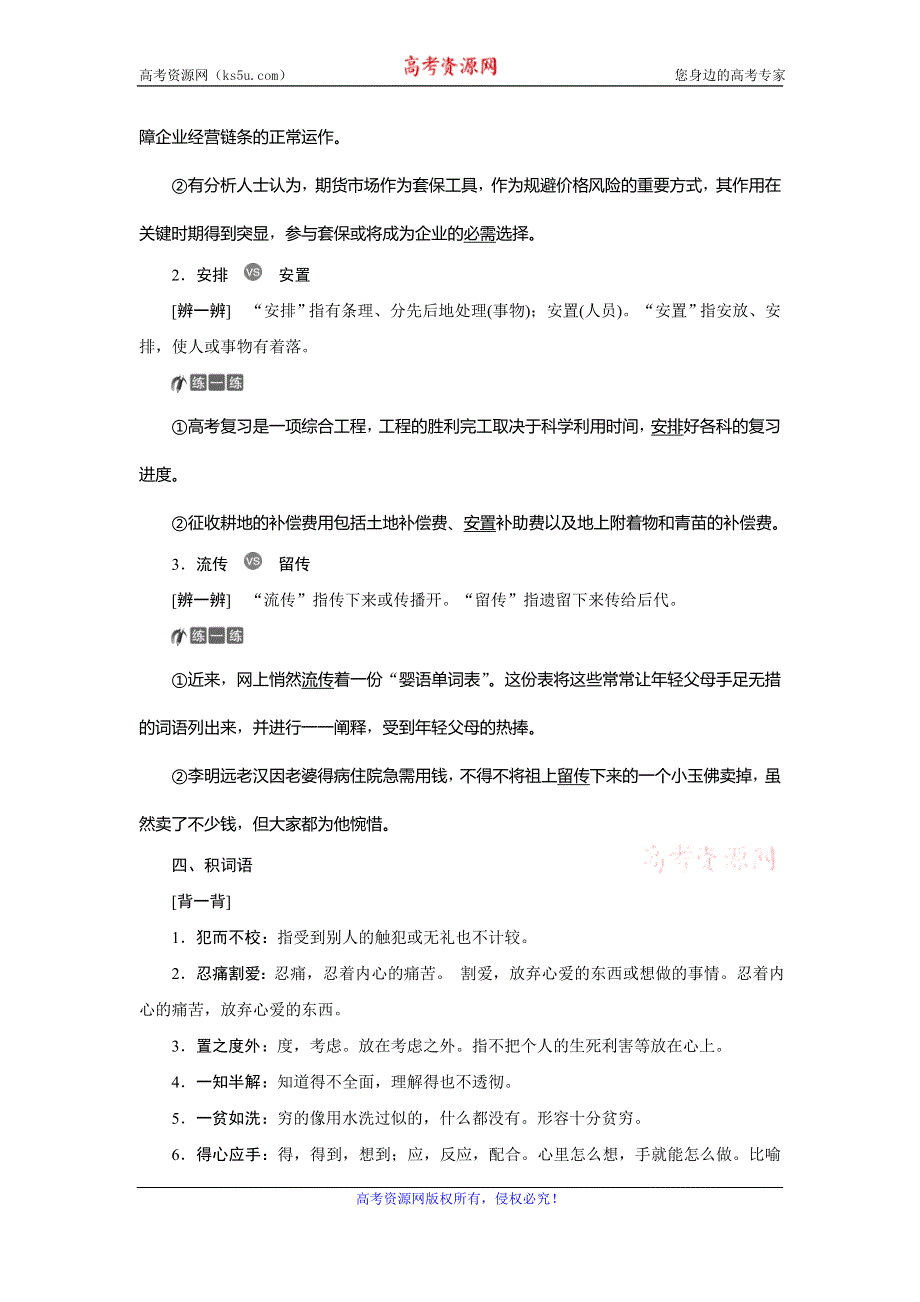 高考资源网（ks5u.com） 高考资源网 您身边的高考专家

障企业经营链条的正常运作。

②有分析人士认为，期货市场作为套保工具，作为规避价格风险的重要方式，其作用在关键时期得到突显，参与套保或将成为企业的必需选择。

2．安排 VS 安置

[辨一辨] “安排”指有条理、分先后地处理(事物)；安置(人员)。“安置”指安放、安排，使人或事物有着落。

练一练

①高考复习是一项综合工程，工程的胜利完工取决于科学利用时间，安排好各科的复习进度。

②征收耕地的补偿费用包括土地补偿费、安置补助费以及地上附着物和青苗的补偿费。

3．流传 VS 留传

[辨一辨] “流传”指传下来或传播开。“留传”指遗留下来传给后代。

练一练

①近来，网上悄然流传着一份“婴语单词表”。这份表将这些常常让年轻父母手足无措的词语列出来，并进行一一阐释，受到年轻父母的热捧。

②李明远老汉因老婆得病住院急需用钱，不得不将祖上留传下来的一个小玉佛卖掉，虽然卖了不少钱，但大家都为他惋惜。

四、积词语

高考资源网

[背一背]

1．犯而不校：指受到别人的触犯或无礼也不计较。

2．忍痛割爱：忍痛，忍着内心的痛苦。 割爱，放弃心爱的东西或想做的事情。忍着内心的痛苦，放弃心爱的东西。

3．置之度外：度，考虑。放在考虑之外。指不把个人的生死利害等放在心上。

4．一知半解：知道得不全面，理解得也不透彻。

5．一贫如洗：穷的像用水洗过似的，什么都没有。形容十分贫穷。

6．得心应手：得，得到，想到；应，反应，配合。心里怎么想，手就能怎么做。比喻

高考资源网版权所有，侵权必究！